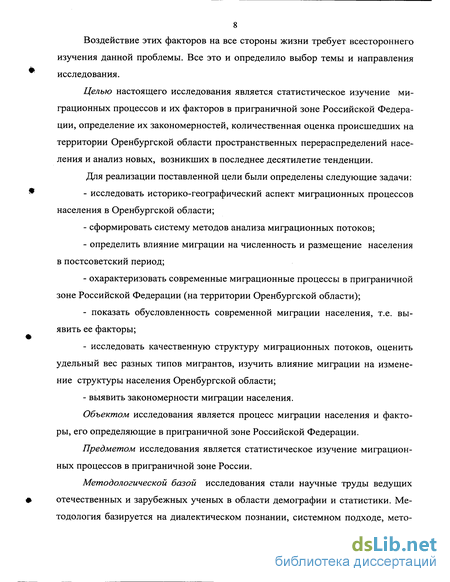 8

Воздействие этих факторов на все стороны жизни требует всестороннего изучения данной проблемы. Все это и определило выбор темы и направления исследования.

Целью настоящего исследования является статистическое изучение миграционных процессов и их факторов в приграничной зоне Российской Федерации, определение их закономерностей, количественная оценка происшедших на территории Оренбургской области пространственных перераспределений населения и анализ новых, возникших в последнее десятилетие тенденции.

Для реализации поставленной цели были определены следующие задачи:

- исследовать историко-географический аспект миграционных процессов населения в Оренбургской области;

- сформировать систему методов анализа миграционных потоков;

- определить влияние миграции на численность и размещение населения в постсоветский период;

- охарактеризовать современные миграционные процессы в приграничной зоне Российской Федерации (на территории Оренбургской области);

- показать обусловленность современной миграции населения, т.е. выявить ее факторы;

- исследовать качественную структуру миграционных потоков, оценить удельный вес разных типов мигрантов, изучить влияние миграции на изменение структуры населения Оренбургской области;

- выявить закономерности миграции населения.

Объектом исследования является процесс миграции населения и факторы, его определяющие в приграничной зоне Российской Федерации.

Предметом исследования является статистическое изучение миграционных процессов в приграничной зоне России.

Методологической базой исследования стали научные труды ведущих отечественных и зарубежных ученых в области демографии и статистики. Методология базируется на диалектическом познании, системном подходе, мето-

dsLib.net
библиотека диссертаций